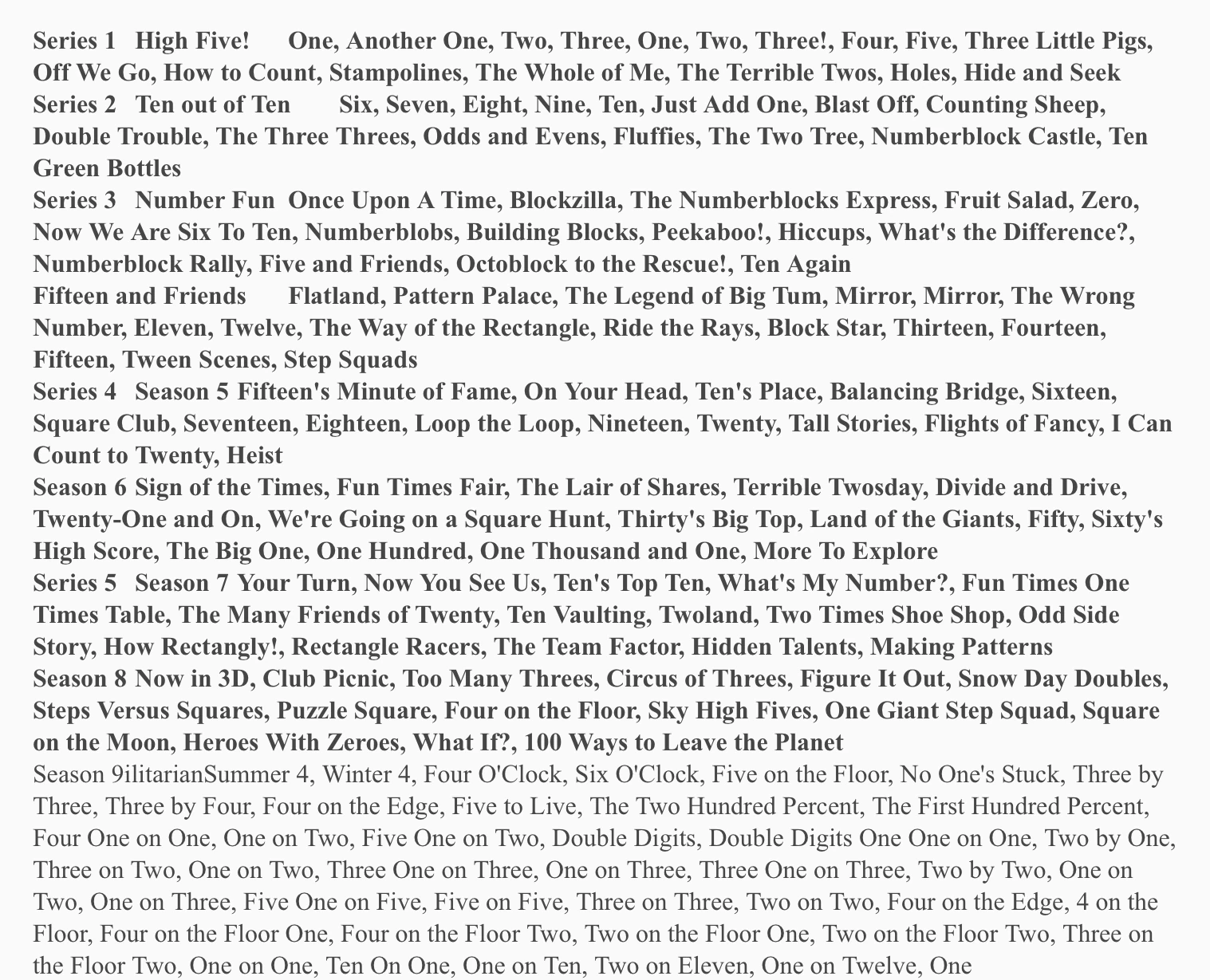 Series 1 High Five! One, Another One, Two, Three, One, Two, Three!, Four, Five, Three Little Pigs, Off We Go, How to Count, Stampolines, The Whole of Me, The Terrible Twos, Holes, Hide and Seek
Series 2 Ten out of Ten Six, Seven, Eight, Nine, Ten, Just Add One, Blast Off, Counting Sheep, Double Trouble, The Three Threes, Odds and Evens, Fluffies, The Two Tree, Numberblock Castle, Ten Green Bottles
Series 3 Number Fun Once Upon A Time, Blockzilla, The Numberblocks Express, Fruit Salad, Zero, Now We Are Six To Ten, Numberblobs, Building Blocks, Peekaboo!, Hiccups, What's the Difference?, Numberblock Rally, Five and Friends, Octoblock to the Rescue!, Ten Again
Fifteen and Friends Flatland, Pattern Palace, The Legend of Big Tum, Mirror, Mirror, The Wrong Number, Eleven, Twelve, The Way of the Rectangle, Ride the Rays, Block Star, Thirteen, Fourteen, Fifteen, Tween Scenes, Step Squads
Series 4 Season 5 Fifteen's Minute of Fame, On Your Head, Ten's Place, Balancing Bridge, Sixteen, Square Club, Seventeen, Eighteen, Loop the Loop, Nineteen, Twenty, Tall Stories, Flights of Fancy, I Can Count to Twenty, Heist
Season 6 Sign of the Times, Fun Times Fair, The Lair of Shares, Terrible Twosday, Divide and Drive, Twenty-One and On, We're Going on a Square Hunt, Thirty's Big Top, Land of the Giants, Fifty, Sixty's High Score, The Big One, One Hundred, One Thousand and One, More To Explore
Series 5 Season 7 Your Turn, Now You See Us, Ten's Top Ten, What's My Number?, Fun Times One Times Table, The Many Friends of Twenty, Ten Vaulting, Twoland, Two Times Shoe Shop, Odd Side Story, How Rectangly!, Rectangle Racers, The Team Factor, Hidden Talents, Making Patterns
Season 8 Now in 3D, Club Picnic, Too Many Threes, Circus of Threes, Figure It Out, Snow Day Doubles, Steps Versus Squares, Puzzle Square, Four on the Floor, Sky High Fives, One Giant Step Squad, Square on the Moon, Heroes With Zeroes, What If?, 100 Ways to Leave the Planet
Season 9ilitarianSummer 4, Winter 4, Four O'Clock, Six O'Clock, Five on the Floor, No One's Stuck, Three by Three, Three by Four, Four on the Edge, Five to Live, The Two Hundred Percent, The First Hundred Percent, Four One on One, One on Two, Five One on Two, Double Digits, Double Digits One One on One, Two by One, Three on Two, One on Two, Three One on Three, One on Three, Three One on Three, Two by Two, One on Two, One on Three, Five One on Five, Five on Five, Three on Three, Two on Two, Four on the Edge, 4 on the Floor, Four on the Floor One, Four on the Floor Two, Two on the Floor One, Two on the Floor Two, Three on the Floor Two, One on One, Ten On One, One on Ten, Two on Eleven, One on Twelve, One